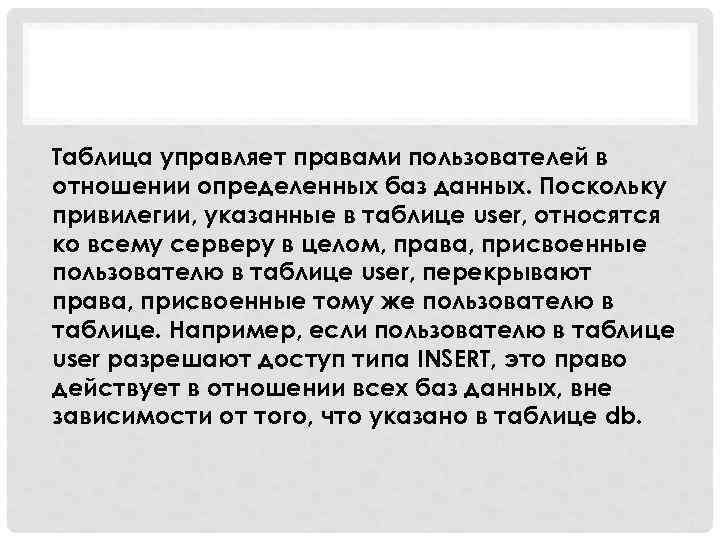 Таблица управляет правами пользователей в отношении определенных баз данных. Поскольку привилегии, указанные в таблице user, относятся ко всему серверу в целом, права, присвоенные пользователю в таблице user, перекрывают права, присвоенные тому же пользователю в таблице. Например, если пользователю в таблице user разрешают доступ типа INSERT, это право действует в отношении всех баз данных, вне зависимости от того, что указано в таблице db.